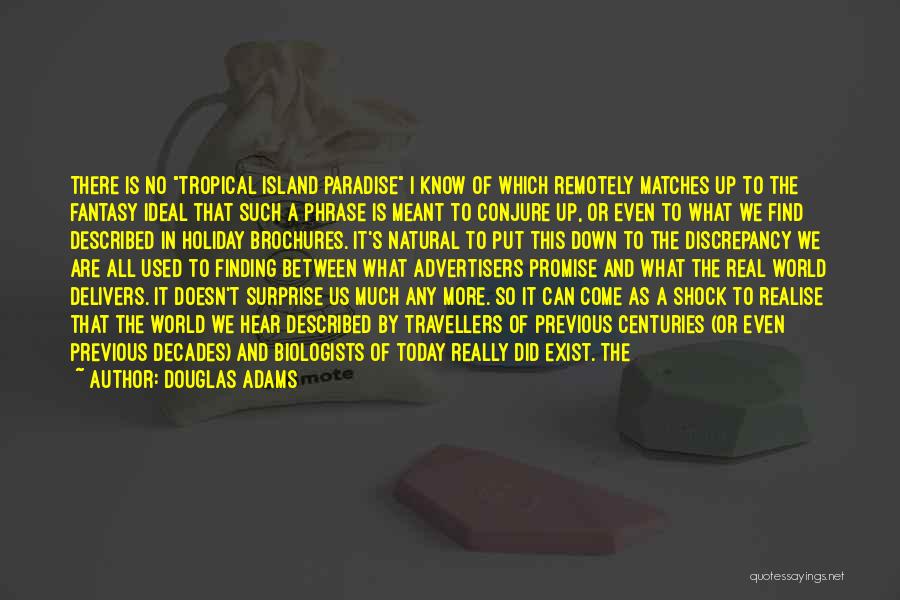 THERE IS NO "TROPICAL ISLAND PARADISE" I KNOW OF WHICH REMOTELY MATCHES UP TO THE FANTASY IDEAL THAT SUCH A PHRASE IS MEANT TO CONJURE UP, OR EVEN TO WHAT WE FIND DESCRIBED IN HOLIDAY BROCHURES. IT'S NATURAL TO PUT THIS DOWN TO THE DISCREPANCY WE ARE ALL USED TO FINDING BETWEEN WHAT ADVERTISERS PROMISE AND WHAT THE REAL WORLD DELIVERS. IT DOESN'T SURPRISE US MUCH ANY MORE. SO IT CAN COME AS A SHOCK TO REALISE THAT THE WORLD WE HEAR DESCRIBED BY TRAVELLERS OF PREVIOUS CENTURIES (OR EVEN PREVIOUS DECADES) AND BIOLOGISTS OF TODAY REALLY DID EXIST. THE

~ AUTHOR: DOUGLAS ADAMS

mote

quotessayings.net